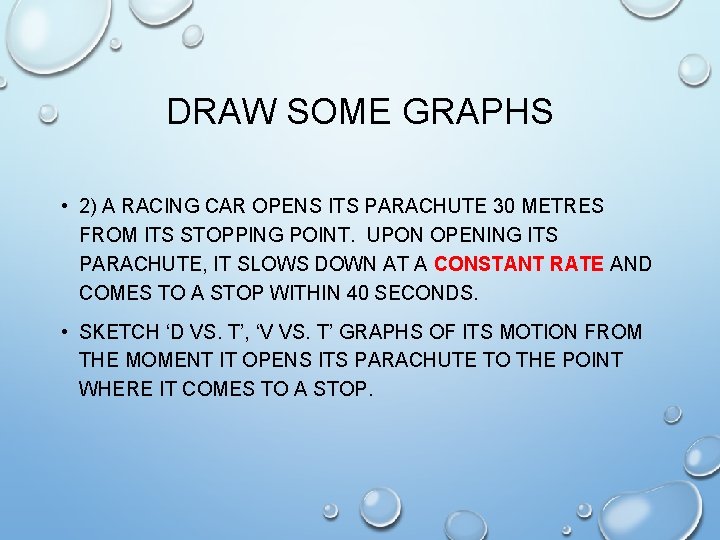 DRAW SOME GRAPHS

• 2) A RACING CAR OPENS ITS PARACHUTE 30 METRES FROM ITS STOPPING POINT. UPON OPENING ITS PARACHUTE, IT SLOWS DOWN AT A CONSTANT RATE AND COMES TO A STOP WITHIN 40 SECONDS.

• SKETCH ‘D VS. T’, ‘V VS. T’ GRAPHS OF ITS MOTION FROM THE MOMENT IT OPENS ITS PARACHUTE TO THE POINT WHERE IT COMES TO A STOP.